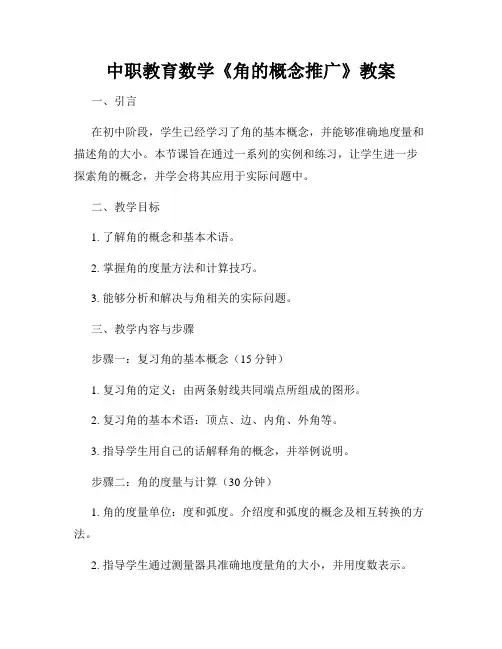 中职教育数学《角的概念推广》教案

一、引言

在初中阶段，学生已经学习了角的基本概念，并能够准确地度量和描述角的大小。本节课旨在通过一系列的实例和练习，让学生进一步探索角的概念，并学会将其应用于实际问题中。

二、教学目标

1. 了解角的概念和基本术语。

2. 掌握角的度量方法和计算技巧。

3. 能够分析和解决与角相关的实际问题。

三、教学内容与步骤

步骤一：复习角的基本概念（15 分钟）

1. 复习角的定义：由两条射线共同端点所组成的图形。

2. 复习角的基本术语：顶点、边、内角、外角等。

3. 指导学生用自己的话解释角的概念，并举例说明。

步骤二：角的度量与计算（30 分钟）

1. 角的度量单位：度和弧度。介绍度和弧度的概念及相互转换的方法。

2. 指导学生通过测量器具准确地度量角的大小，并用度数表示。